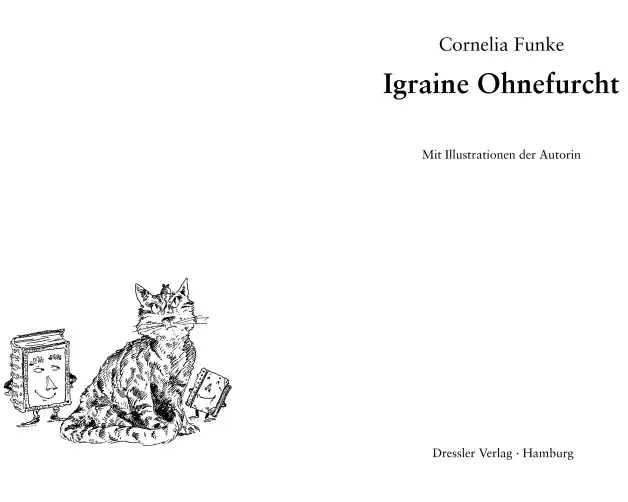 Cornelia Funke

Igraine Ohnefurcht

Mit Illustrationen der Autorin

Dressler Verlag · Hamburg